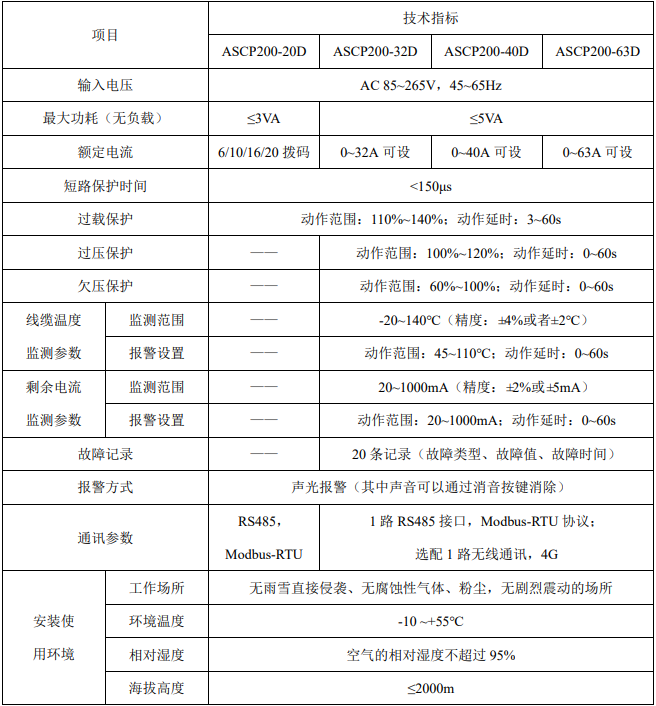 | 项目 | | 技术指标 | | | |
|---|---|---|---|---|---|
| | | ASCP200-20D | ASCP200-32D | ASCP200-40D | ASCP200-63D |
| 输入电压 | | AC 85~265V，45~65Hz | | | |
| 最大功耗（无负载） | | ≤3VA | ≤5VA | | |
| 额定电流 | | 6/10/16/20 拨码 | 0~32A 可设 | 0~40A 可设 | 0~63A 可设 |
| 短路保护时间 | | <150μs | | | |
| 过载保护 | | 动作范围：110%~140%；动作延时：3~60s | | | |
| 过压保护 | | —— | 动作范围：100%~120%；动作延时：0~60s | | |
| 欠压保护 | | —— | 动作范围：60%~100%；动作延时：0~60s | | |
| 线缆温度监测参数 | 监测范围 | —— | -20~140°C（精度：±4%或者±2°C） | | |
| | 报警设置 | —— | 动作范围：45~110°C；动作延时：0~60s | | |
| 剩余电流监测参数 | 监测范围 | —— | 20~1000mA（精度：±2%或±5mA） | | |
| | 报警设置 | —— | 动作范围：20~1000mA；动作延时：0~60s | | |
| 故障记录 | | —— | 20 条记录（故障类型、故障值、故障时间） | | |
| 报警方式 | | 声光报警（其中声音可以通过消音按键消除） | | | |
| 通讯参数 | | RS485，Modbus-RTU | 1 路 RS485 接口，Modbus-RTU 协议；选配 1 路无线通讯，4G | | |
| 安装使用环境 | 工作场所 | 无雨雪直接侵袭、无腐蚀性气体、粉尘，无剧烈震动的场所 | | | |
| | 环境温度 | -10 ~+55°C | | | |
| | 相对湿度 | 空气的相对湿度不超过 95% | | | |
| | 海拔高度 | ≤2000m | | | |